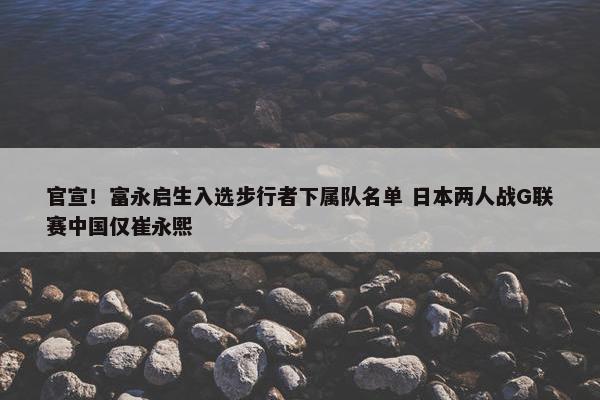 官宣！富永启生入选步行者下属队名单 日本两人战G联赛中国仅崔永熙